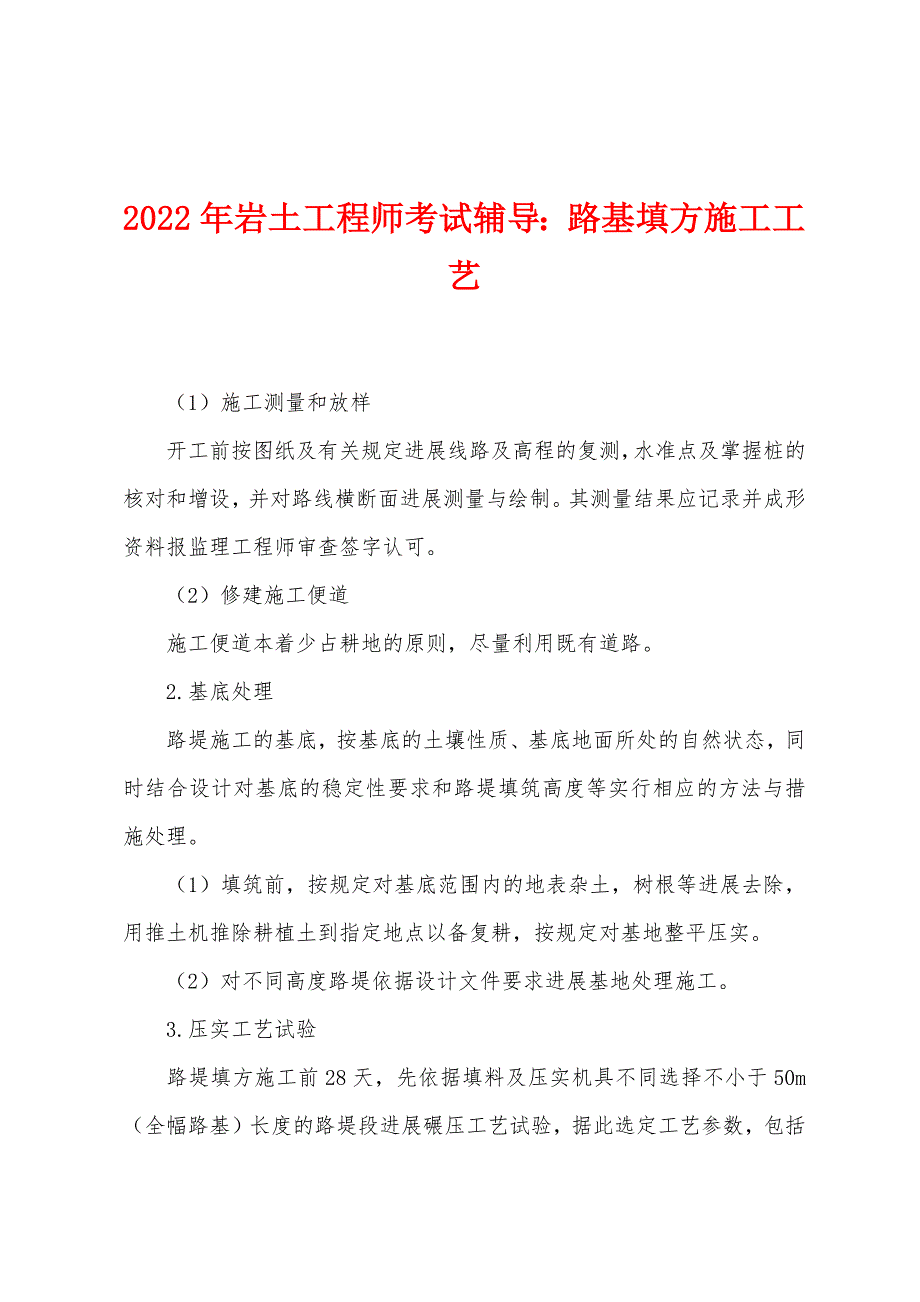 2022年岩土工程师考试辅导：路基填方施工工艺

（1）施工测量和放样

开工前按图纸及有关规定进展线路及高程的复测，水准点及掌握桩的核对和增设，并对路线横断面进展测量与绘制。其测量结果应记录并成形资料报监理工程师审查签字认可。

（2）修建施工便道

施工便道本着少占耕地的原则，尽量利用既有道路。

2.基底处理

路堤施工的基底，按基底的土壤性质、基底地面所处的自然状态，同时结合设计对基底的稳定性要求和路堤填筑高度等实行相应的方法与措施处理。

（1）填筑前，按规定对基底范围内的地表杂土，树根等进展去除，用推土机推除耕植土到指定地点以备复耕，按规定对基地整平压实。

（2）对不同高度路堤依据设计文件要求进展基地处理施工。

3.压实工艺试验

路堤填方施工前28天，先依据填料及压实机具不同选择不小于50m（全幅路基）长度的路堤段进展碾压工艺试验，据此选定工艺参数，包括